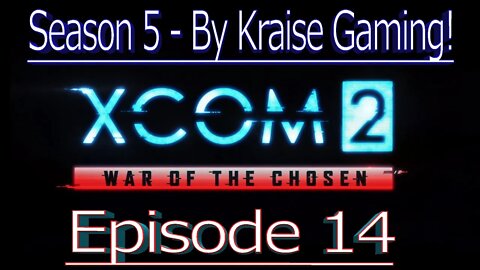 Season 5 - By Kraise Gaming!

XCOM 2

WAR OF THE CHOSEN

Episode 14